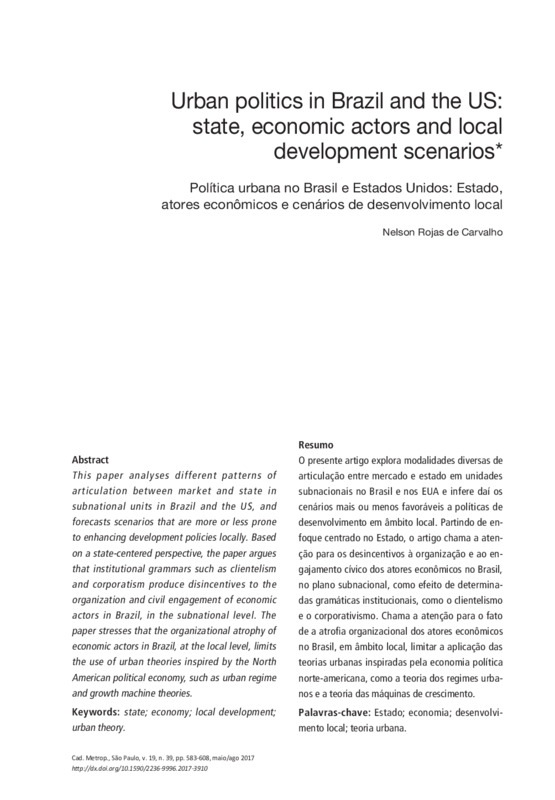 Urban politics in Brazil and the US: state, economic actors and local development scenarios*

Política urbana no Brasil e Estados Unidos: Estado, atores econômicos e cenários de desenvolvimento local

Nelson Rojas de Carvalho

Abstract
This paper analyses different patterns of articulation between market and state in subnational units in Brazil and the US, and forecasts scenarios that are more or less prone to enhancing development policies locally. Based on a state-centered perspective, the paper argues that institutional grammars such as clientelism and corporatism produce disincentives to the organization and civil engagement of economic actors in Brazil, in the subnational level. The paper stresses that the organizational atrophy of economic actors in Brazil, at the local level, limits the use of urban theories inspired by the North American political economy, such as urban regime and growth machine theories.

Keywords: state; economy; local development; urban theory.

Resumo
O presente artigo explora modalidades diversas de articulação entre mercado e estado em unidades subnacionais no Brasil e nos EUA e infere daí os cenários mais ou menos favoráveis a políticas de desenvolvimento em âmbito local. Partindo de enfoque centrado no Estado, o artigo chama a atenção para os desincentivos à organização e ao engajamento cívico dos atores econômicos no Brasil, no plano subnacional, como efeito de determinadas gramáticas institucionais, como o clientelismo e o corporativismo. Chama a atenção para o fato de a atrofia organizacional dos atores econômicos no Brasil, em âmbito local, limitar a aplicação das teorias urbanas inspiradas pela economia política norte-americana, como a teoria dos regimes urbanos e a teoria das máquinas de crescimento.

Palavras-chave: Estado; economia; desenvolvimento local; teoria urbana.

Cad. Metrop., São Paulo, v. 19, n. 39, pp. 583-608, maio/ago 2017
http://dx.doi.org/10.1590/2236-9996.2017-3910